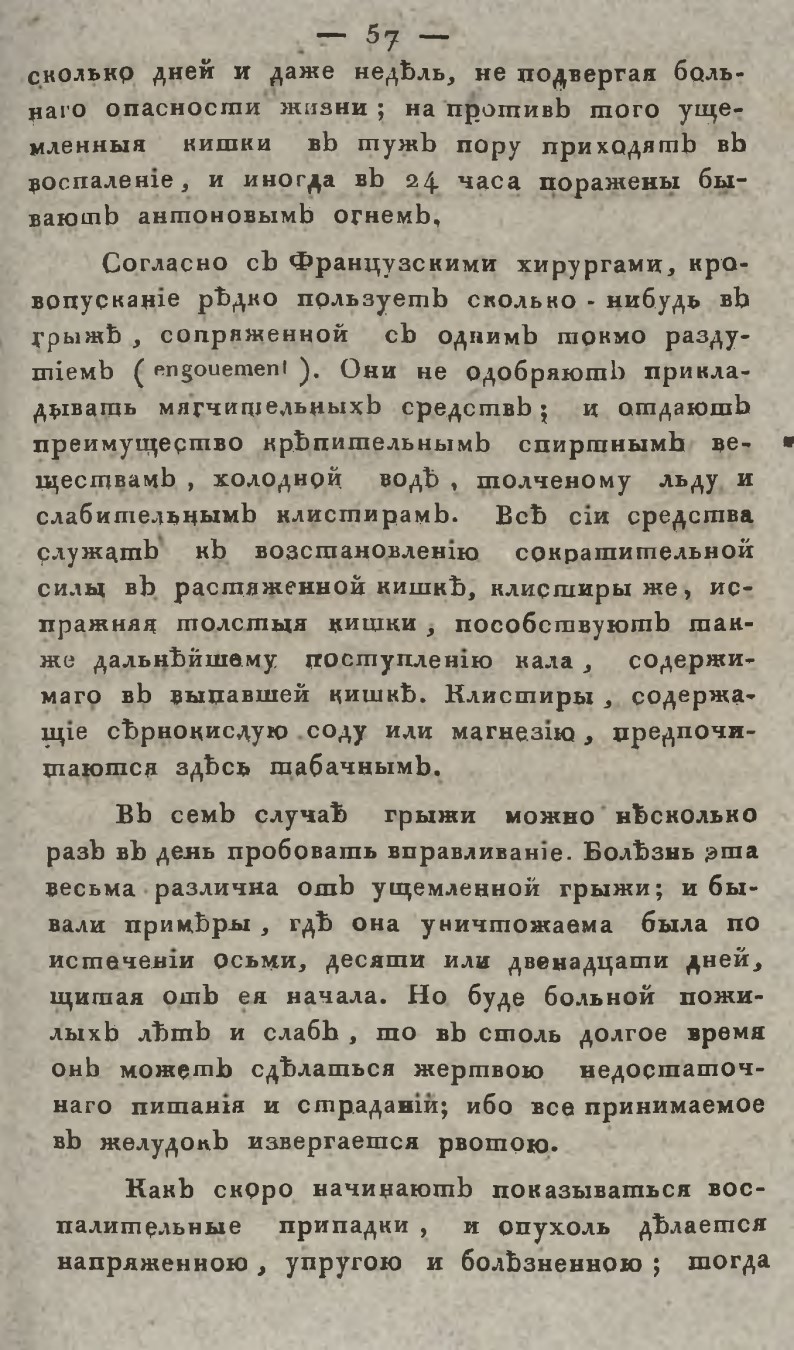 — 57 —

сколько дней и даже недѣль, не подвергая больнаго опасности жизни; на противъ того ущемленныя кишки въ тужъ пору приходятъ въ воспаленіе, и иногда въ 24 часа поражены бываютъ антоновымъ огнемъ.

Согласно съ Французскими хирургами, кровопусканіе рѣдко пользуетъ сколько-нибудь въ грыжѣ, сопряженной съ однимъ токмо раздутіемъ (engouement). Они не одобряютъ прикладывать мягчительныхъ средствъ; и отдаютъ преимущество крѣпительнымъ спиртнымъ веществамъ, холодной водѣ, толченому льду и слабительнымъ клистирамъ. Всѣ сіи средства служатъ къ возстановленію сократительной силы въ растяженной кишкѣ, клистиры же, испражняя толстыя кишки, пособствуютъ также дальнѣйшему поступленію кала, содержимаго въ выпавшей кишкѣ. Клистиры, содержащіе сѣрнокислую соду или магнезію, предпочитаются здѣсь табачнымъ.

Въ семъ случаѣ грыжи можно нѣсколько разъ въ день пробовать вправливаніе. Болѣзнь эта весьма различна отъ ущемленной грыжи; и бывали примѣры, гдѣ она уничтожаема была по истеченіи осьми, десяти или двенадцати дней, щитая отъ ея начала. Но буде больной пожилыхъ лѣтъ и слабъ, то въ столь долгое время онъ можетъ сдѣлаться жертвою недостаточнаго питанія и страданій; ибо все принимаемое въ желудокъ извергается рвотою.

Какъ скоро начинаютъ показываться воспалительные припадки, и опухоль дѣлается напряженною, упругою и болѣзненною; тогда